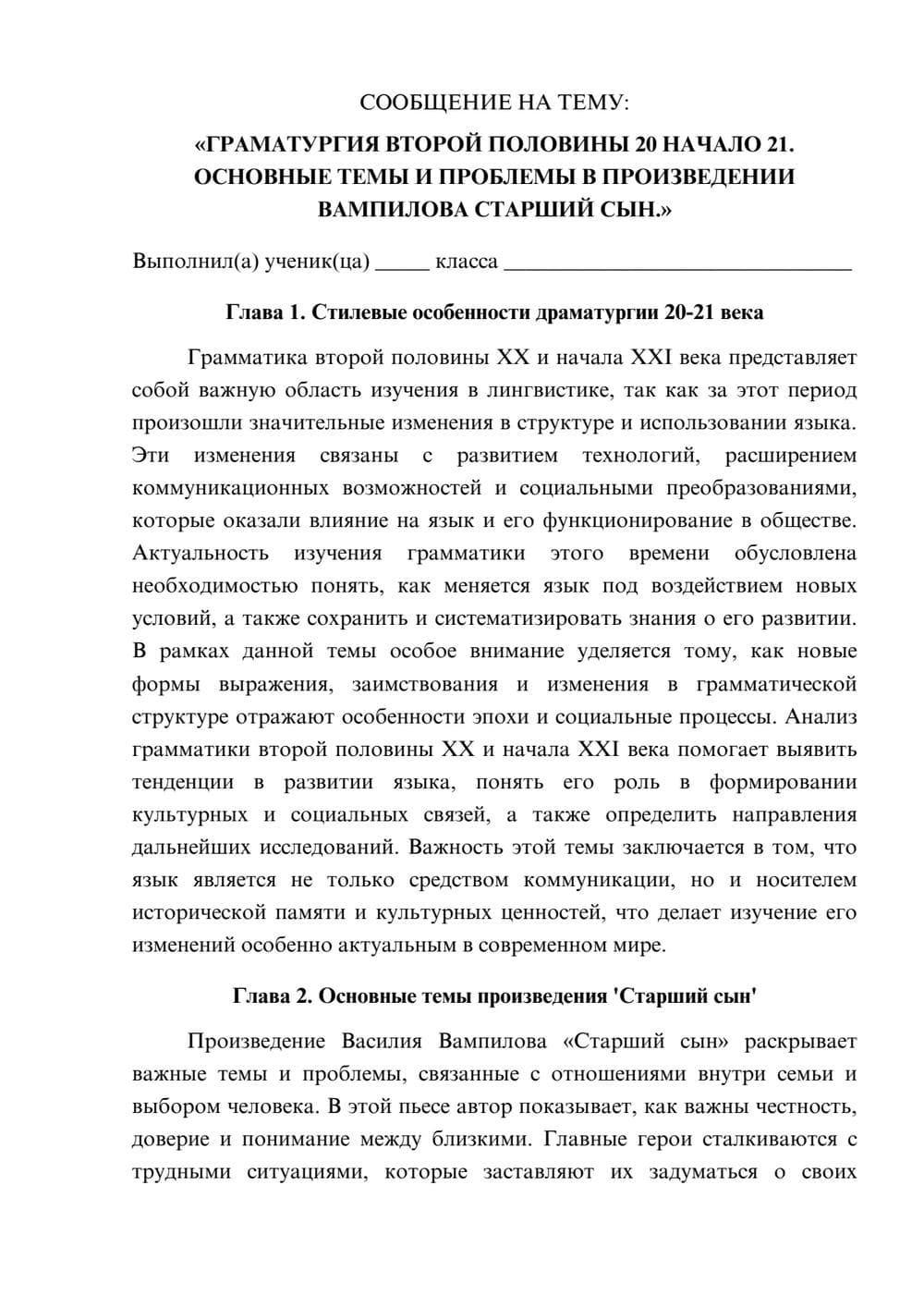 СООБЩЕНИЕ НА ТЕМУ:

«ГРАМАТУРГИЯ ВТОРОЙ ПОЛОВИНЫ 20 НАЧАЛО 21. ОСНОВНЫЕ ТЕМЫ И ПРОБЛЕМЫ В ПРОИЗВЕДЕНИИ ВАМПИЛОВА СТАРШИЙ СЫН.»

Выполнил(а) ученик(ца) ____ класса ____

Глава 1. Стилевые особенности драматургии 20-21 века

Грамматика второй половины XX и начала XXI века представляет собой важную область изучения в лингвистике, так как за этот период произошли значительные изменения в структуре и использовании языка. Эти изменения связаны с развитием технологий, расширением коммуникационных возможностей и социальными преобразованиями, которые оказали влияние на язык и его функционирование в обществе. Актуальность изучения грамматики этого времени обусловлена необходимостью понять, как меняется язык под воздействием новых условий, а также сохранить и систематизировать знания о его развитии. В рамках данной темы особое внимание уделяется тому, как новые формы выражения, заимствования и изменения в грамматической структуре отражают особенности эпохи и социальные процессы. Анализ грамматики второй половины XX и начала XXI века помогает выявить тенденции в развитии языка, понять его роль в формировании культурных и социальных связей, а также определить направления дальнейших исследований. Важность этой темы заключается в том, что язык является не только средством коммуникации, но и носителем исторической памяти и культурных ценностей, что делает изучение его изменений особенно актуальным в современном мире.

Глава 2. Основные темы произведения 'Старший сын'

Произведение Василия Вампилова «Старший сын» раскрывает важные темы и проблемы, связанные с отношениями внутри семьи и выбором человека. В этой пьесе автор показывает, как важны честность, доверие и понимание между близкими. Главные герои сталкиваются с трудными ситуациями, которые заставляют их задуматься о своих